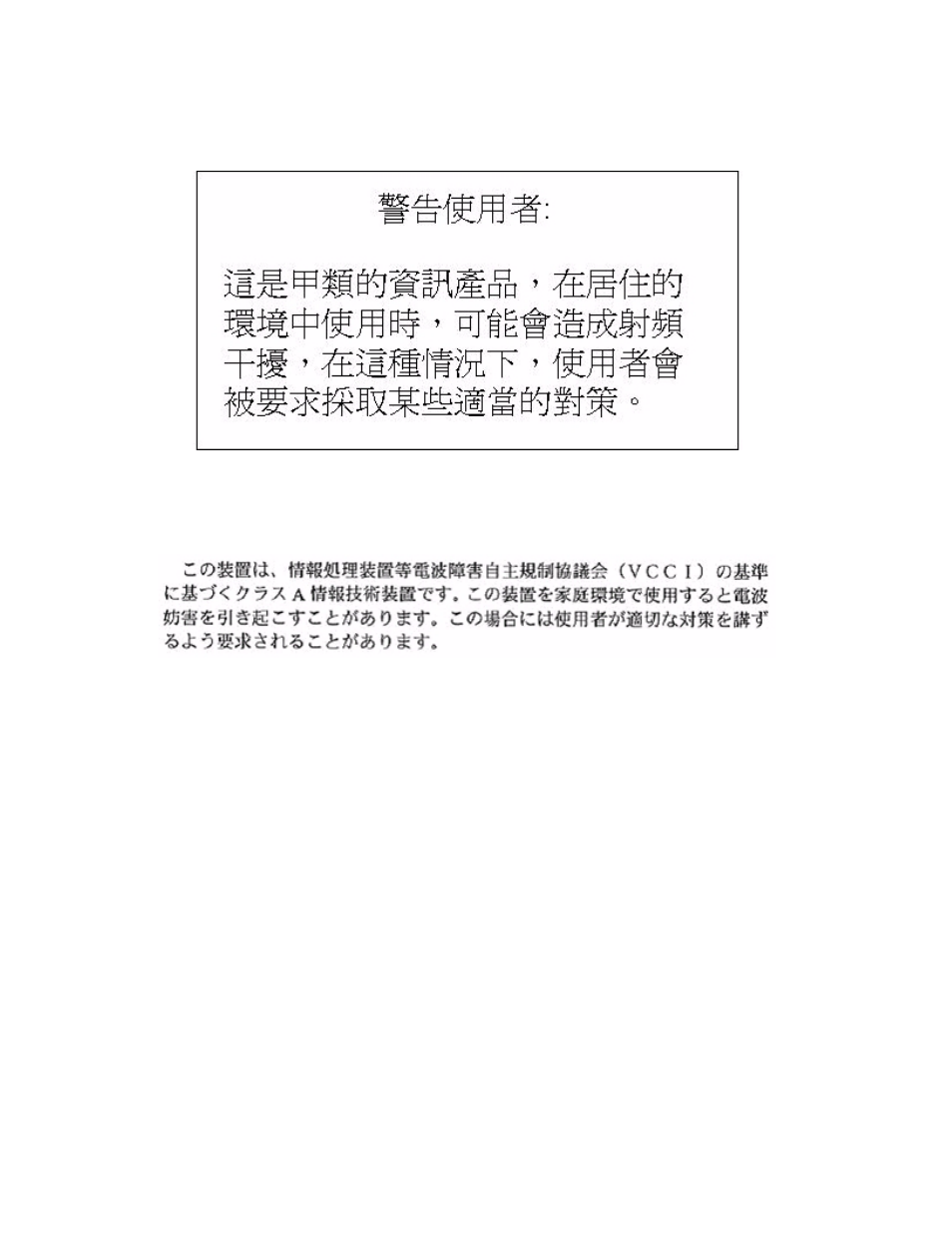 警告使用者:

這是甲類的資訊產品，在居住的環境中使用時，可能會造成射頻干擾，在這種情況下，使用者會被要求採取某些適當的對策。

この装置は、情報処理装置等電波障害自主規制協議会（VCCI）の基準に基づくクラスA情報技術装置です。この装置を家庭環境で使用すると電波妨害を引き起こすことがあります。この場合には使用者が適切な対策を講ずるよう要求されることがあります。